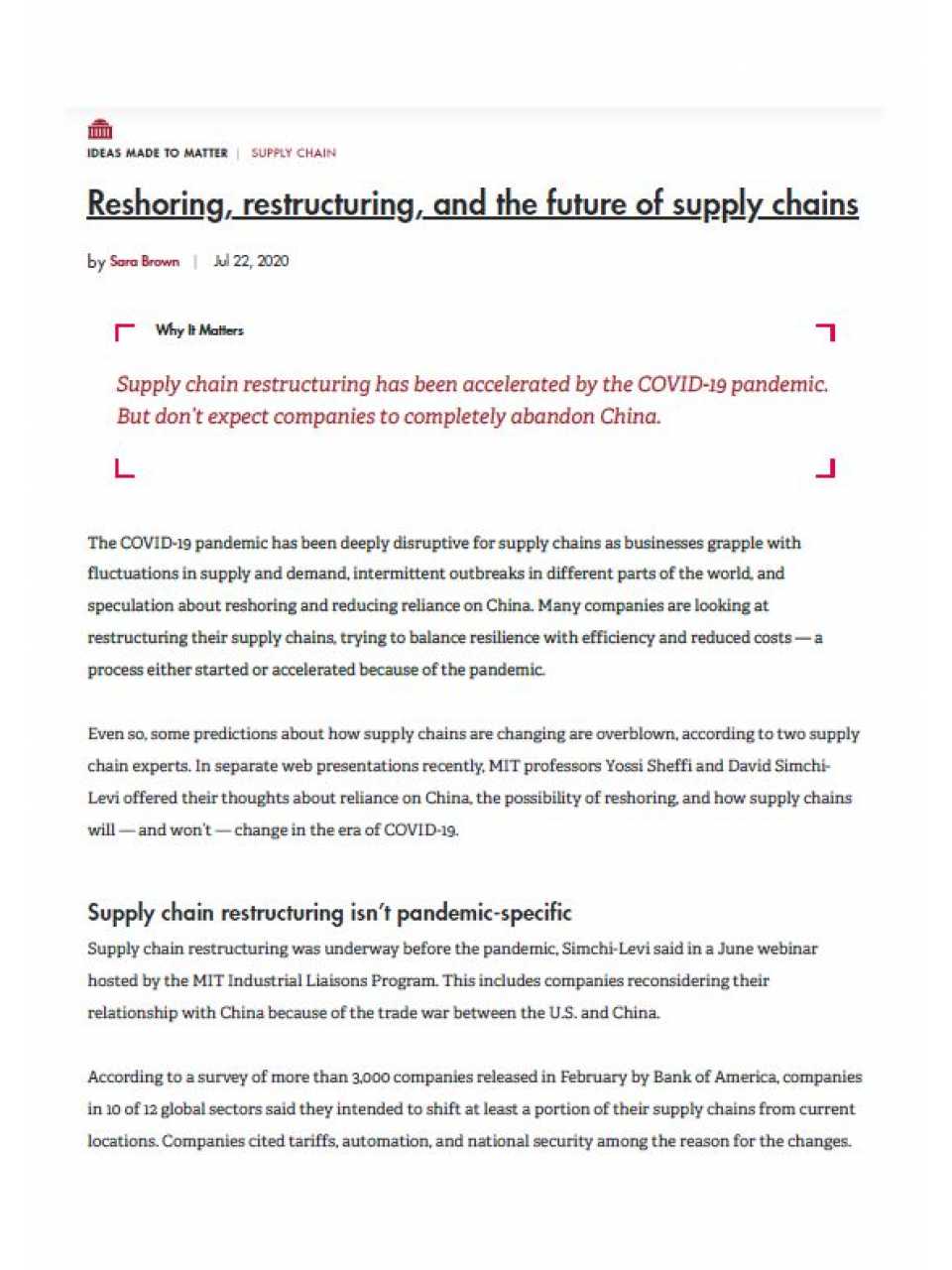 IDEAS MADE TO MATTER | SUPPLY CHAIN

Reshoring, restructuring, and the future of supply chains

by Sara Brown | Jul 22, 2020

Why It Matters

Supply chain restructuring has been accelerated by the COVID-19 pandemic. But don't expect companies to completely abandon China.

The COVID-19 pandemic has been deeply disruptive for supply chains as businesses grapple with fluctuations in supply and demand, intermittent outbreaks in different parts of the world, and speculation about reshoring and reducing reliance on China. Many companies are looking at restructuring their supply chains, trying to balance resilience with efficiency and reduced costs — a process either started or accelerated because of the pandemic.

Even so, some predictions about how supply chains are changing are overblown, according to two supply chain experts. In separate web presentations recently, MIT professors Yossi Sheffi and David Simchi-Levi offered their thoughts about reliance on China, the possibility of reshoring, and how supply chains will — and won't — change in the era of COVID-19.

Supply chain restructuring isn't pandemic-specific

Supply chain restructuring was underway before the pandemic, Simchi-Levi said in a June webinar hosted by the MIT Industrial Liaisons Program. This includes companies reconsidering their relationship with China because of the trade war between the U.S. and China.

According to a survey of more than 3,000 companies released in February by Bank of America, companies in 10 of 12 global sectors said they intended to shift at least a portion of their supply chains from current locations. Companies cited tariffs, automation, and national security among the reason for the changes.